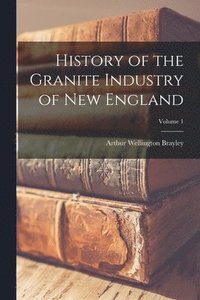 History of the Granite Industry of New England

Volume 1

Arthur Wellington Brayley